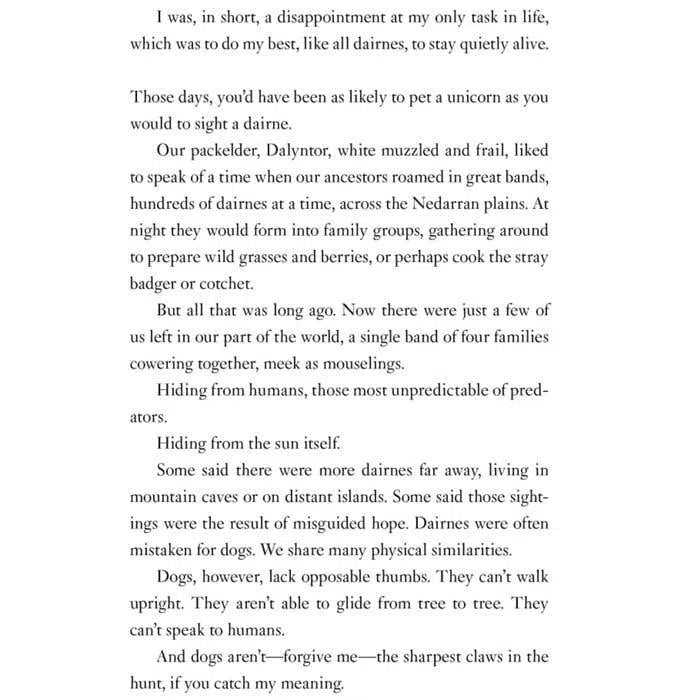 I was, in short, a disappointment at my only task in life, which was to do my best, like all dairnes, to stay quietly alive.

Those days, you'd have been as likely to pet a unicorn as you would to sight a dairne.

Our packelder, Dalyntor, white muzzled and frail, liked to speak of a time when our ancestors roamed in great bands, hundreds of dairnes at a time, across the Nedarran plains. At night they would form into family groups, gathering around to prepare wild grasses and berries, or perhaps cook the stray badger or cotchet.

But all that was long ago. Now there were just a few of us left in our part of the world, a single band of four families cowering together, meek as mouselings.

Hiding from humans, those most unpredictable of predators.

Hiding from the sun itself.

Some said there were more dairnes far away, living in mountain caves or on distant islands. Some said those sightings were the result of misguided hope. Dairnes were often mistaken for dogs. We share many physical similarities.

Dogs, however, lack opposable thumbs. They can't walk upright. They aren't able to glide from tree to tree. They can't speak to humans.

And dogs aren't—forgive me—the sharpest claws in the hunt, if you catch my meaning.